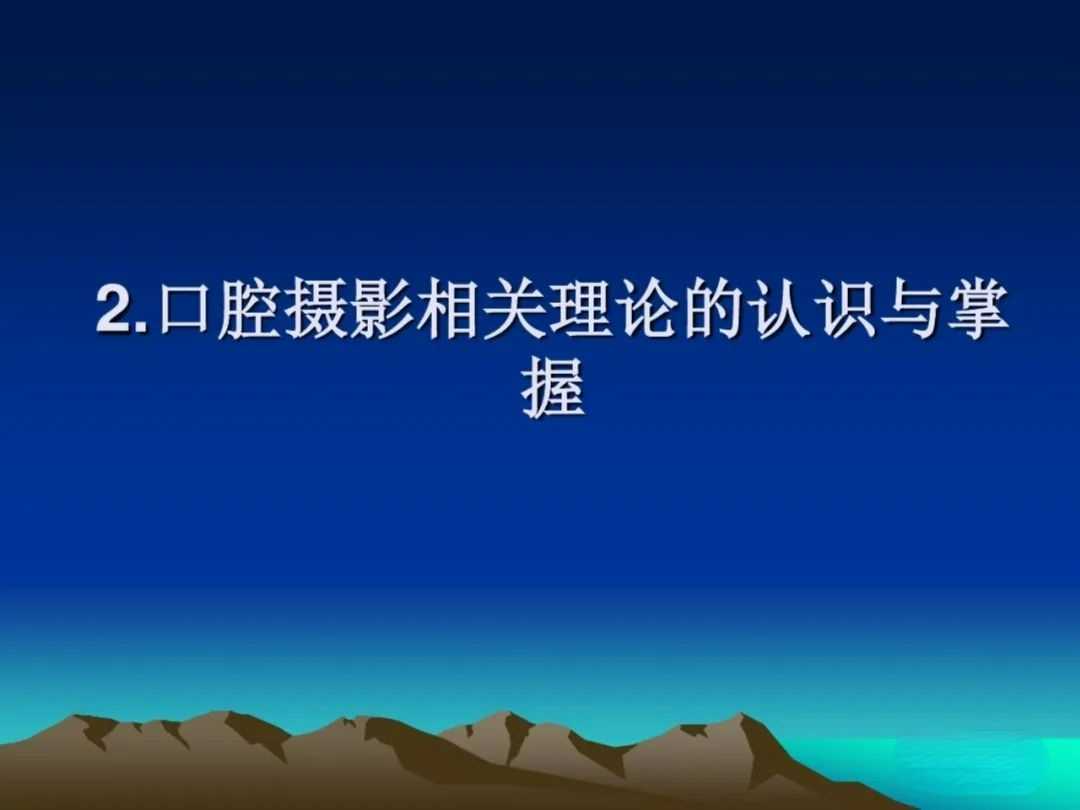 2.口腔摄影相关理论的认识与掌握